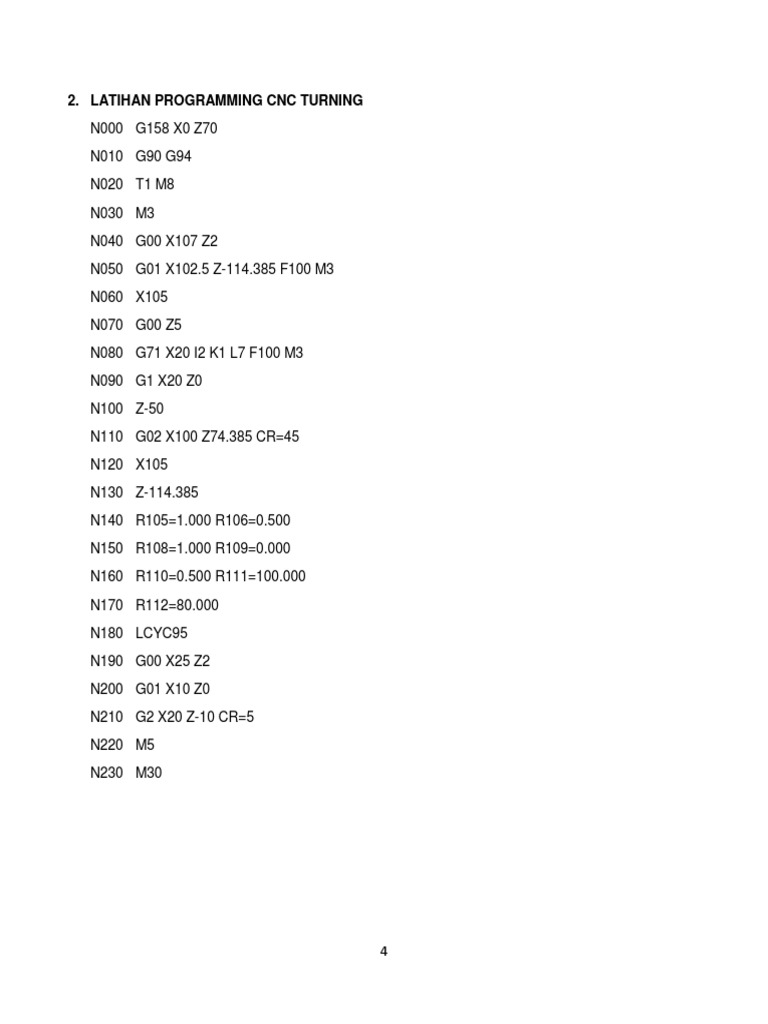 2. LATIHAN PROGRAMMING CNC TURNING

N000 G158 X0 Z70
N010 G90 G94
N020 T1 M8
N030 M3
N040 G00 X107 Z2
N050 G01 X102.5 Z-114.385 F100 M3
N060 X105
N070 G00 Z5
N080 G71 X20 I2 K1 L7 F100 M3
N090 G1 X20 Z0
N100 Z-50
N110 G02 X100 Z74.385 CR=45
N120 X105
N130 Z-114.385
N140 R105=1.000 R106=0.500
N150 R108=1.000 R109=0.000
N160 R110=0.500 R111=100.000
N170 R112=80.000
N180 LCYC95
N190 G00 X25 Z2
N200 G01 X10 Z0
N210 G2 X20 Z-10 CR=5
N220 M5
N230 M30

4